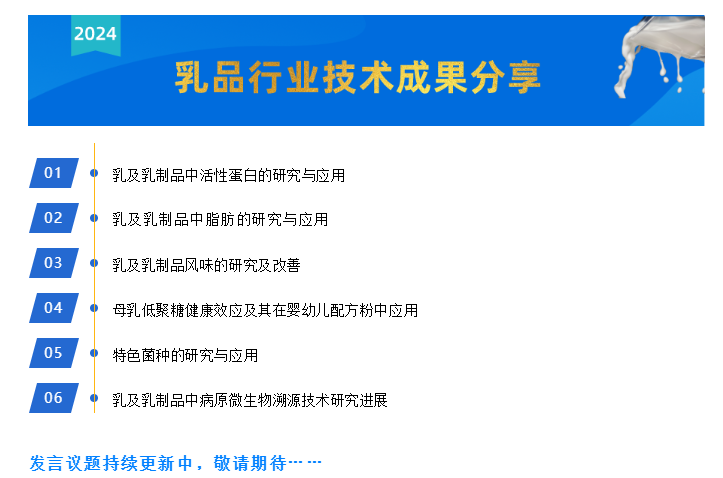 2024

乳品行业技术成果分享

01 乳及乳制品中活性蛋白的研究与应用

02 乳及乳制品中脂肪的研究与应用

03 乳及乳制品风味的研究及改善

04 母乳低聚糖健康效应及其在婴幼儿配方粉中应用

05 特色菌种的研究与应用

06 乳及乳制品中病原微生物溯源技术研究进展

发言议题持续更新中，敬请期待……